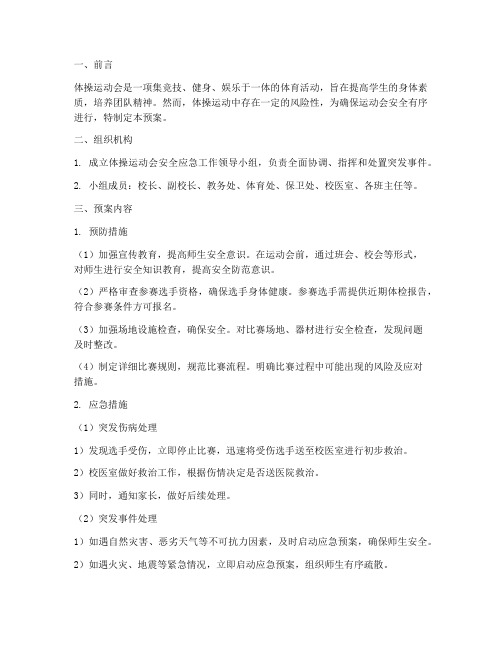 一、前言

体操运动会是一项集竞技、健身、娱乐于一体的体育活动，旨在提高学生的身体素质，培养团队精神。然而，体操运动中存在一定的风险性，为确保运动会安全有序进行，特制定本预案。

二、组织机构

1. 成立体操运动会安全应急工作领导小组，负责全面协调、指挥和处置突发事件。

2. 小组成员：校长、副校长、教务处、体育处、保卫处、校医室、各班主任等。

三、预案内容

1. 预防措施

（1）加强宣传教育，提高师生安全意识。在运动会前，通过班会、校会等形式，对师生进行安全知识教育，提高安全防范意识。

（2）严格审查参赛选手资格，确保选手身体健康。参赛选手需提供近期体检报告，符合参赛条件方可报名。

（3）加强场地设施检查，确保安全。对比赛场地、器材进行安全检查，发现问题及时整改。

（4）制定详细比赛规则，规范比赛流程。明确比赛过程中可能出现的风险及应对措施。

2. 应急措施

（1）突发伤病处理

1）发现选手受伤，立即停止比赛，迅速将受伤选手送至校医室进行初步救治。

2）校医室做好救治工作，根据伤情决定是否送医院救治。

3）同时，通知家长，做好后续处理。

（2）突发事件处理

1）如遇自然灾害、恶劣天气等不可抗力因素，及时启动应急预案，确保师生安全。

2）如遇火灾、地震等紧急情况，立即启动应急预案，组织师生有序疏散。